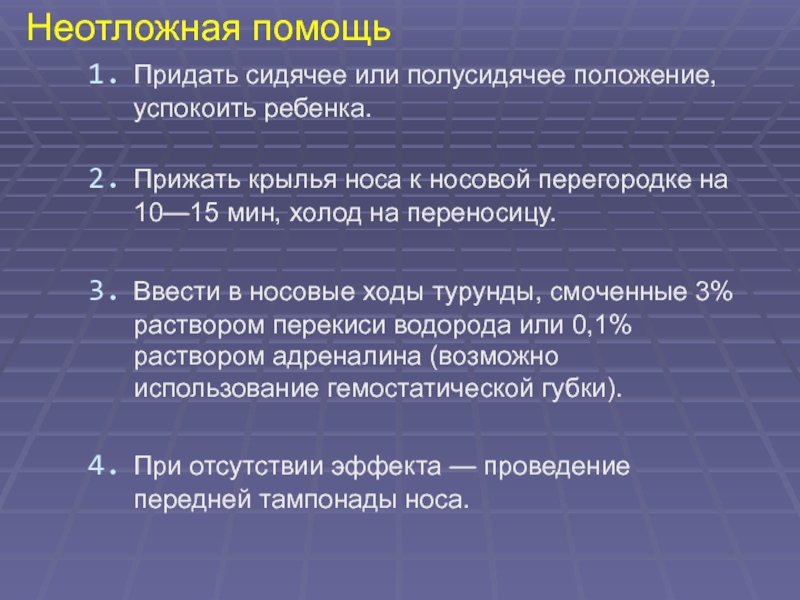 Неотложная помощь

1. Придать сидячее или полусидячее положение, успокоить ребенка.

2. Прижать крылья носа к носовой перегородке на 10—15 мин, холод на переносицу.

3. Ввести в носовые ходы турунды, смоченные 3% раствором перекиси водорода или 0,1% раствором адреналина (возможно использование гемостатической губки).

4. При отсутствии эффекта — проведение передней тампонады носа.